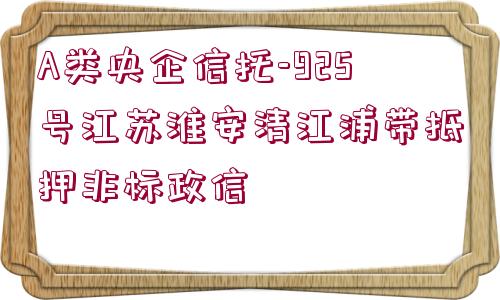 A类央企信托-925号江苏淮安清江浦带抵押非标政信